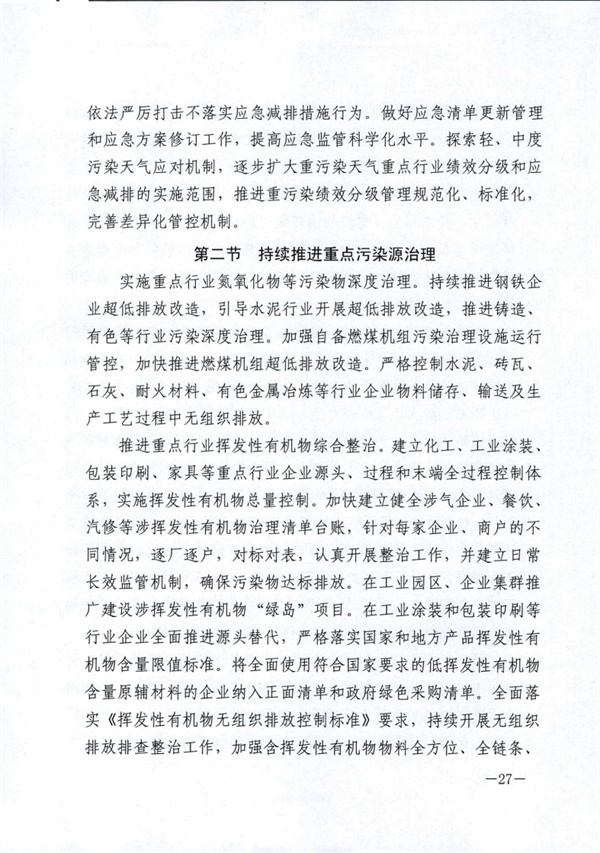 依法严厉打击不落实应急减排措施行为。做好应急清单更新管理和应急方案修订工作，提高应急监管科学化水平。探索轻、中度污染天气应对机制，逐步扩大重污染天气重点行业绩效分级和应急减排的实施范围，推进重污染绩效分级管理规范化、标准化，完善差异化管控机制。

第二节　持续推进重点污染源治理

实施重点行业氮氧化物等污染物深度治理。持续推进钢铁企业超低排放改造，引导水泥行业开展超低排放改造，推进铸造、有色等行业污染深度治理。加强自备燃煤机组污染治理设施运行管控，加快推进燃煤机组超低排放改造。严格控制水泥、砖瓦、石灰、耐火材料、有色金属冶炼等行业企业物料储存、输送及生产工艺过程中无组织排放。

推进重点行业挥发性有机物综合整治。建立化工、工业涂装、包装印刷、家具等重点行业企业源头、过程和末端全过程控制体系，实施挥发性有机物总量控制。加快建立健全涉气企业、餐饮、汽修等涉挥发性有机物治理清单台账，针对每家企业、商户的不同情况，逐厂逐户，对标对表，认真开展整治工作，并建立日常长效监管机制，确保污染物达标排放。在工业园区、企业集群推广建设涉挥发性有机物“绿岛”项目。在工业涂装和包装印刷等行业企业全面推进源头替代，严格落实国家和地方产品挥发性有机物含量限值标准。将全面使用符合国家要求的低挥发性有机物含量原辅材料的企业纳入正面清单和政府绿色采购清单。全面落实《挥发性有机物无组织排放控制标准》要求，持续开展无组织排放排查整治工作，加强含挥发性有机物物料全方位、全链条、

—27—